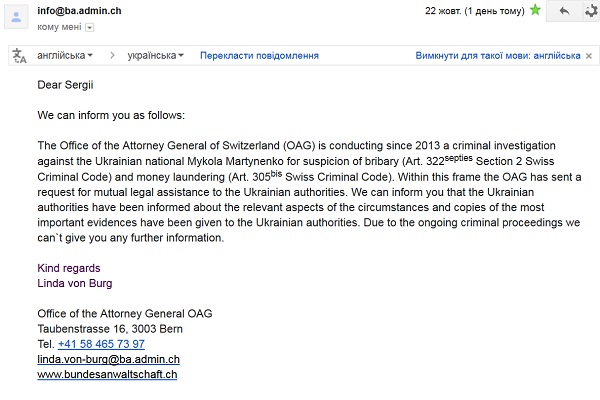 info@ba.admin.ch
кому мені

22 жовт. (1 день тому)

англійська > українська Перекласти повідомлення Вимкнути для такої мови: англійська

Dear Sergii

We can inform you as follows:

The Office of the Attorney General of Switzerland (OAG) is conducting since 2013 a criminal investigation against the Ukrainian national Mykola Martynenko for suspicion of bribary (Art. 322$^{septies}$ Section 2 Swiss Criminal Code) and money laundering (Art. 305$^{bis}$ Swiss Criminal Code). Within this frame the OAG has sent a request for mutual legal assistance to the Ukrainian authorities. We can inform you that the Ukrainian authorities have been informed about the relevant aspects of the circumstances and copies of the most important evidences have been given to the Ukrainian authorities. Due to the ongoing criminal proceedings we can`t give you any further information.

Kind regards
Linda von Burg

Office of the Attorney General OAG
Taubenstrasse 16, 3003 Bern
Tel. +41 58 465 73 97
linda.von-burg@ba.admin.ch
www.bundesanwaltschaft.ch